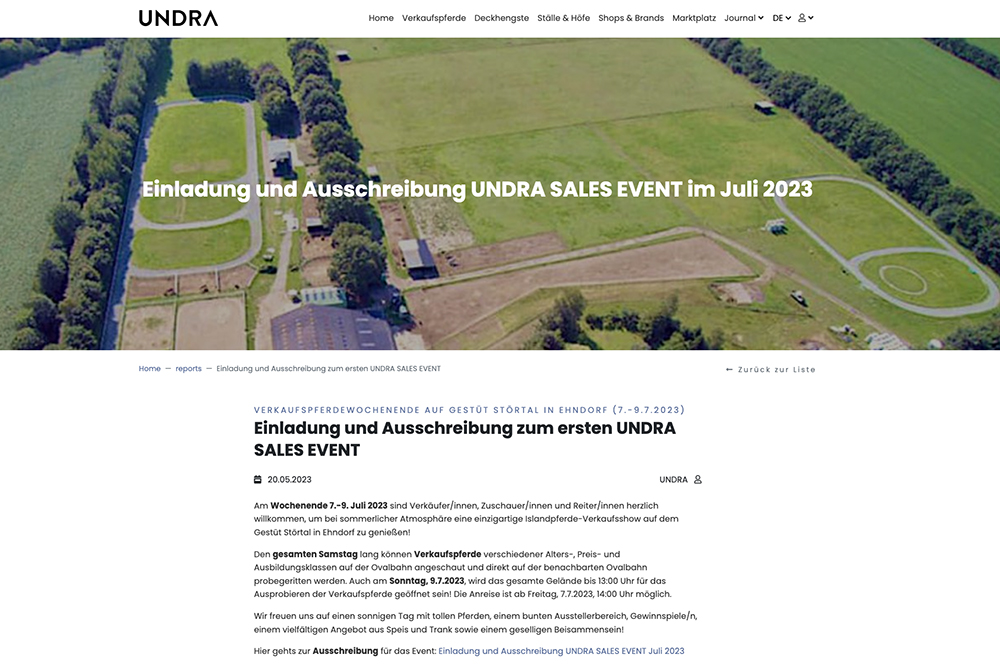 UNDRA

Home Verkaufspferde Deckhengste Ställe & Höfe Shops & Brands Marktplatz Journal DE

Einladung und Ausschreibung UNDRA SALES EVENT im Juli 2023

Home — reports — Einladung und Ausschreibung zum ersten UNDRA SALES EVENT

← Zurück zur Liste

VERKAUFSPFERDEWOCHENENDE AUF GESTÜT STÖRTAL IN EHNDORF (7.-9.7.2023)

Einladung und Ausschreibung zum ersten UNDRA SALES EVENT

20.05.2023

UNDRA

Am Wochenende 7.-9. Juli 2023 sind Verkäufer/innen, Zuschauer/innen und Reiter/innen herzlich willkommen, um bei sommerlicher Atmosphäre eine einzigartige Islandpferde-Verkaufsshow auf dem Gestüt Störtal in Ehndorf zu genießen!

Den gesamten Samstag lang können Verkaufspferde verschiedener Alters-, Preis- und Ausbildungsklassen auf der Ovalbahn angeschaut und direkt auf der benachbarten Ovalbahn probegeritten werden. Auch am Sonntag, 9.7.2023, wird das gesamte Gelände bis 13:00 Uhr für das Ausprobieren der Verkaufspferde geöffnet sein! Die Anreise ist ab Freitag, 7.7.2023, 14:00 Uhr möglich.

Wir freuen uns auf einen sonnigen Tag mit tollen Pferden, einem bunten Ausstellerbereich, Gewinnspiele/n, einem vielfältigen Angebot aus Speis und Trank sowie einem geselligen Beisammensein!

Hier gehts zur Ausschreibung für das Event: Einladung und Ausschreibung UNDRA SALES EVENT Juli 2023